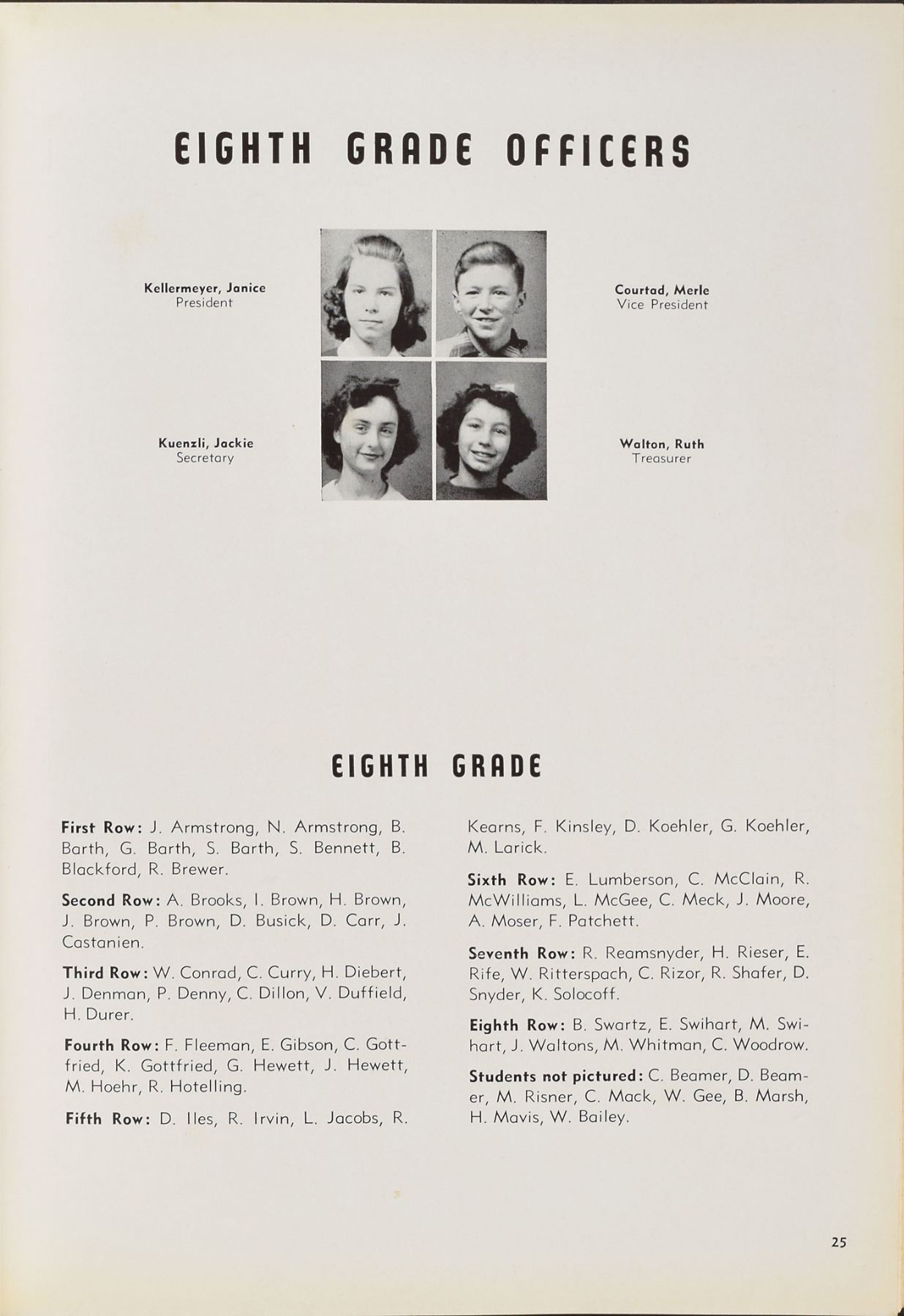 EIGHTH GRADE OFFICERS

Kellermeyer, Janice
President

Courtad, Merle
Vice President

Kuenzli, Jackie
Secretary

Walton, Ruth
Treasurer

EIGHTH GRADE

First Row: J. Armstrong, N. Armstrong, B. Barth, G. Barth, S. Barth, S. Bennett, B. Blackford, R. Brewer.

Second Row: A. Brooks, I. Brown, H. Brown, J. Brown, P. Brown, D. Busick, D. Carr, J. Castanien.

Third Row: W. Conrad, C. Curry, H. Diebert, J. Denman, P. Denny, C. Dillon, V. Duffield, H. Durer.

Fourth Row: F. Fleeman, E. Gibson, C. Gottfried, K. Gottfried, G. Hewett, J. Hewett, M. Hoehr, R. Hotelling.

Fifth Row: D. Iles, R. Irvin, L. Jacobs, R. Kearns, F. Kinsley, D. Koehler, G. Koehler, M. Larick.

Sixth Row: E. Lumberson, C. McClain, R. McWilliams, L. McGee, C. Meck, J. Moore, A. Moser, F. Patchett.

Seventh Row: R. Reamsnyder, H. Rieser, E. Rife, W. Ritterspach, C. Rizor, R. Shafer, D. Snyder, K. Solocoff.

Eighth Row: B. Swartz, E. Swihart, M. Swihart, J. Waltons, M. Whitman, C. Woodrow.

Students not pictured: C. Beamer, D. Beamer, M. Risner, C. Mack, W. Gee, B. Marsh, H. Mavis, W. Bailey.

25